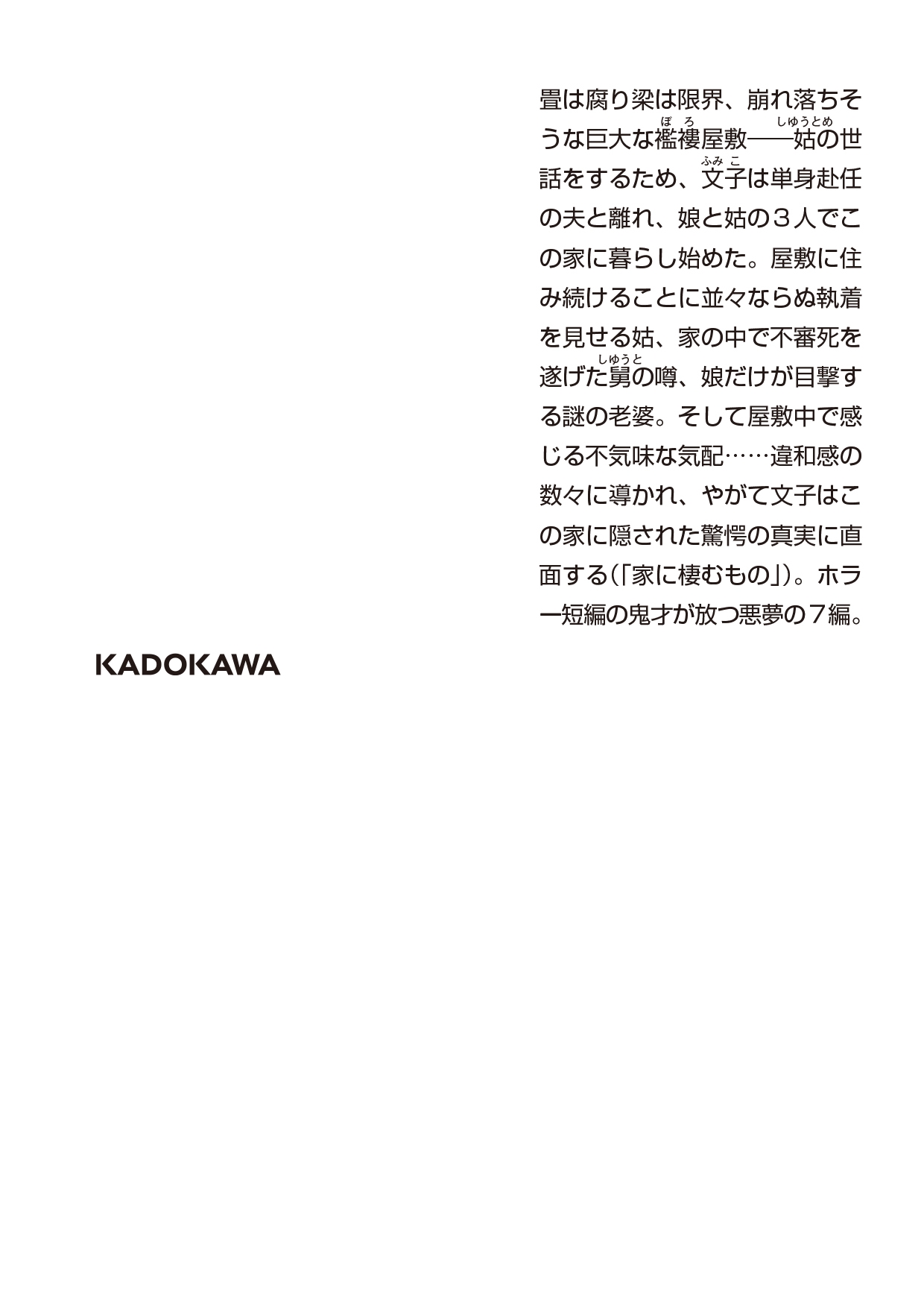 畳は腐り梁は限界、崩れ落ちそうな巨大な襤褸(ぼろ)屋敷――姑(しゅうとめ)の世話をするため、文子(ふみこ)は単身赴任の夫と離れ、娘と姑の３人でこの家に暮らし始めた。屋敷に住み続けることに並々ならぬ執着を見せる姑、家の中で不審死を遂げた舅(しゅうと)の噂、娘だけが目撃する謎の老婆。そして屋敷中で感じる不気味な気配……違和感の数々に導かれ、やがて文子はこの家に隠された驚愕の真実に直面する（「家に棲むもの」）。ホラー短編の鬼才が放つ悪夢の７編。

KADOKAWA